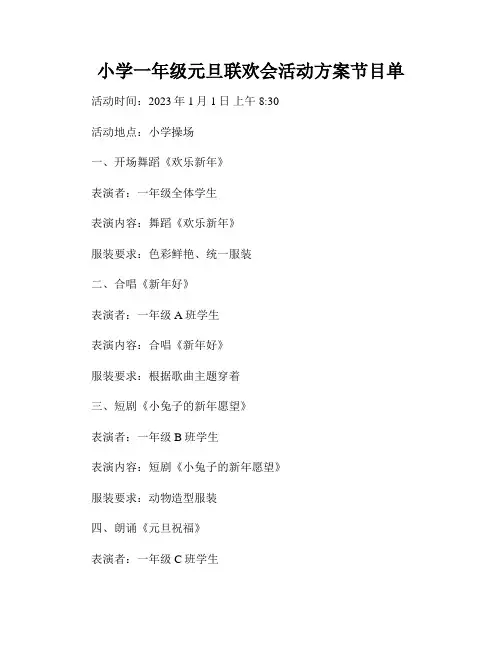 小学一年级元旦联欢会活动方案节目单

活动时间：2023年1月1日上午8:30

活动地点：小学操场

一、开场舞蹈《欢乐新年》

表演者：一年级全体学生

表演内容：舞蹈《欢乐新年》

服装要求：色彩鲜艳、统一服装

二、合唱《新年好》

表演者：一年级A班学生

表演内容：合唱《新年好》

服装要求：根据歌曲主题穿着

三、短剧《小兔子的新年愿望》

表演者：一年级B班学生

表演内容：短剧《小兔子的新年愿望》

服装要求：动物造型服装

四、朗诵《元旦祝福》

表演者：一年级C班学生